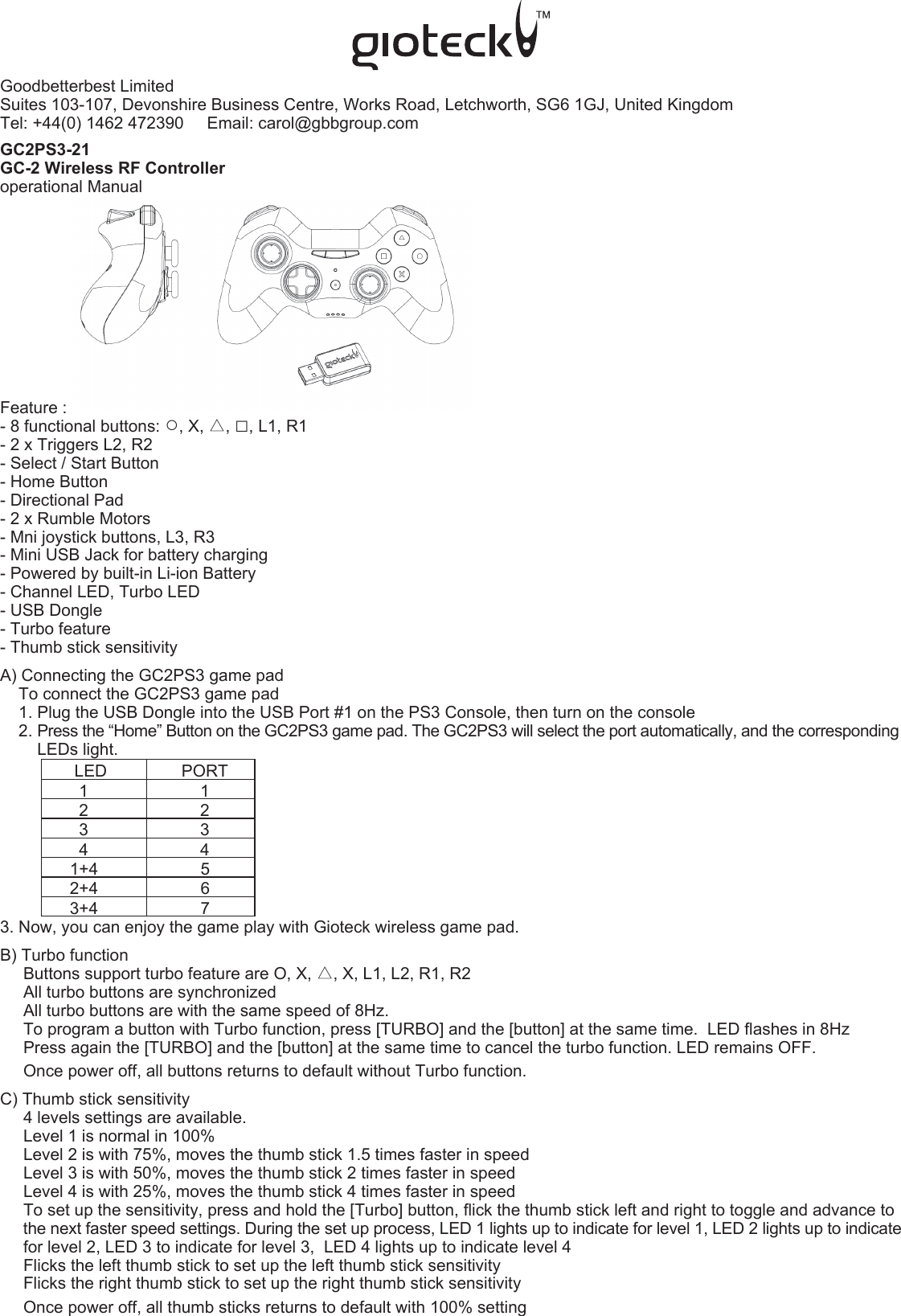 gioteck™

Goodbetterbest Limited
Suites 103-107, Devonshire Business Centre, Works Road, Letchworth, SG6 1GJ, United Kingdom
Tel: +44(0) 1462 472390     Email: carol@gbbgroup.com

GC2PS3-21
GC-2 Wireless RF Controller
operational Manual

gioteck

Feature :
- 8 functional buttons: ○, X, △, □, L1, R1
- 2 x Triggers L2, R2
- Select / Start Button
- Home Button
- Directional Pad
- 2 x Rumble Motors
- Mni joystick buttons, L3, R3
- Mini USB Jack for battery charging
- Powered by built-in Li-ion Battery
- Channel LED, Turbo LED
- USB Dongle
- Turbo feature
- Thumb stick sensitivity

A) Connecting the GC2PS3 game pad
To connect the GC2PS3 game pad
1. Plug the USB Dongle into the USB Port #1 on the PS3 Console, then turn on the console
2. Press the “Home” Button on the GC2PS3 game pad. The GC2PS3 will select the port automatically, and the corresponding LEDs light.

| LED | PORT |
|---|---|
| 1 | 1 |
| 2 | 2 |
| 3 | 3 |
| 4 | 4 |
| 1+4 | 5 |
| 2+4 | 6 |
| 3+4 | 7 |

3. Now, you can enjoy the game play with Gioteck wireless game pad.

B) Turbo function
Buttons support turbo feature are O, X, △, X, L1, L2, R1, R2
All turbo buttons are synchronized
All turbo buttons are with the same speed of 8Hz.
To program a button with Turbo function, press [TURBO] and the [button] at the same time.  LED flashes in 8Hz
Press again the [TURBO] and the [button] at the same time to cancel the turbo function. LED remains OFF.
Once power off, all buttons returns to default without Turbo function.

C) Thumb stick sensitivity
4 levels settings are available.
Level 1 is normal in 100%
Level 2 is with 75%, moves the thumb stick 1.5 times faster in speed
Level 3 is with 50%, moves the thumb stick 2 times faster in speed
Level 4 is with 25%, moves the thumb stick 4 times faster in speed
To set up the sensitivity, press and hold the [Turbo] button, flick the thumb stick left and right to toggle and advance to the next faster speed settings. During the set up process, LED 1 lights up to indicate for level 1, LED 2 lights up to indicate for level 2, LED 3 to indicate for level 3,  LED 4 lights up to indicate level 4
Flicks the left thumb stick to set up the left thumb stick sensitivity
Flicks the right thumb stick to set up the right thumb stick sensitivity
Once power off, all thumb sticks returns to default with 100% setting